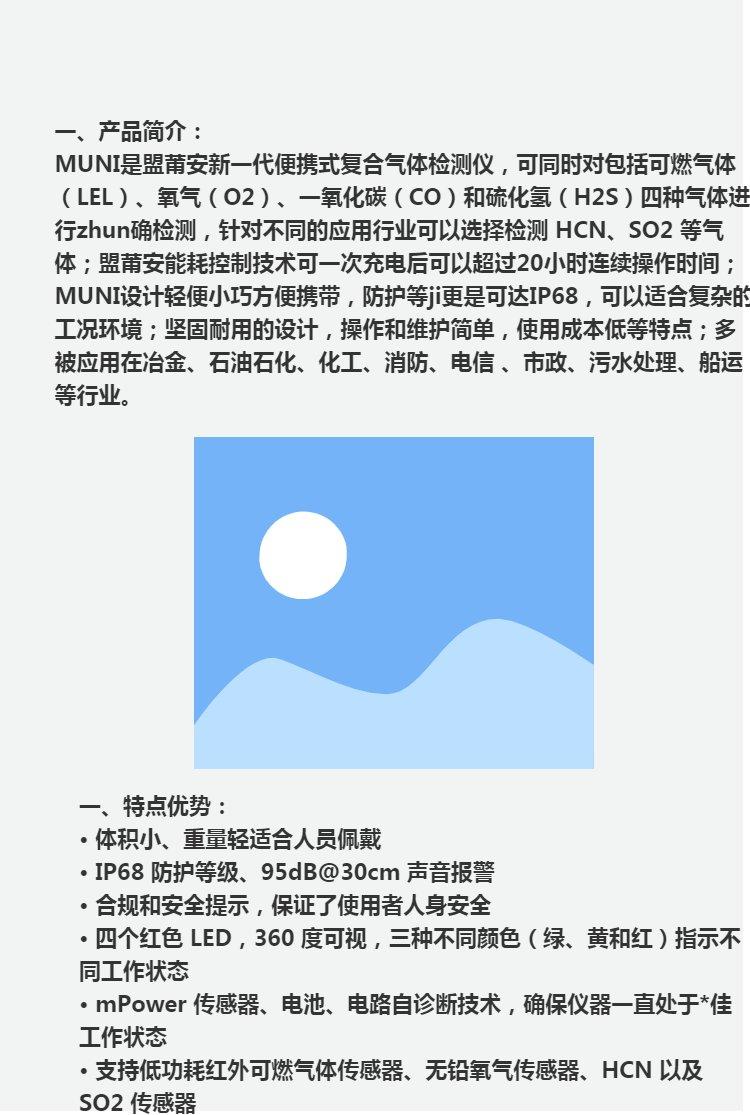 一、产品简介：

MUNI是盟莆安新一代便携式复合气体检测仪，可同时对包括可燃气体（LEL）、氧气（O2）、一氧化碳（CO）和硫化氢（H2S）四种气体进行zhun确检测，针对不同的应用行业可以选择检测 HCN、SO2 等气体；盟莆安能耗控制技术可一次充电后可以超过20小时连续操作时间；MUNI设计轻便小巧方便携带，防护等ji更是可达IP68，可以适合复杂的工况环境；坚固耐用的设计，操作和维护简单，使用成本低等特点；多被应用在冶金、石油石化、化工、消防、电信 、市政、污水处理、船运等行业。

一、特点优势：

• 体积小、重量轻适合人员佩戴

• IP68 防护等级、95dB@30cm 声音报警

• 合规和安全提示，保证了使用者人身安全

• 四个红色 LED，360 度可视，三种不同颜色（绿、黄和红）指示不同工作状态

• mPower 传感器、电池、电路自诊断技术，确保仪器一直处于*佳工作状态

• 支持低功耗红外可燃气体传感器、无铅氧气传感器、HCN 以及 SO2 传感器